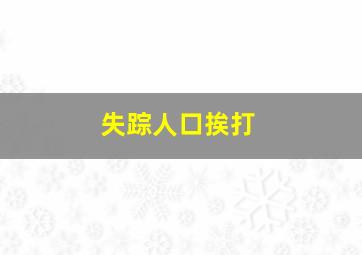 失踪人口挨打